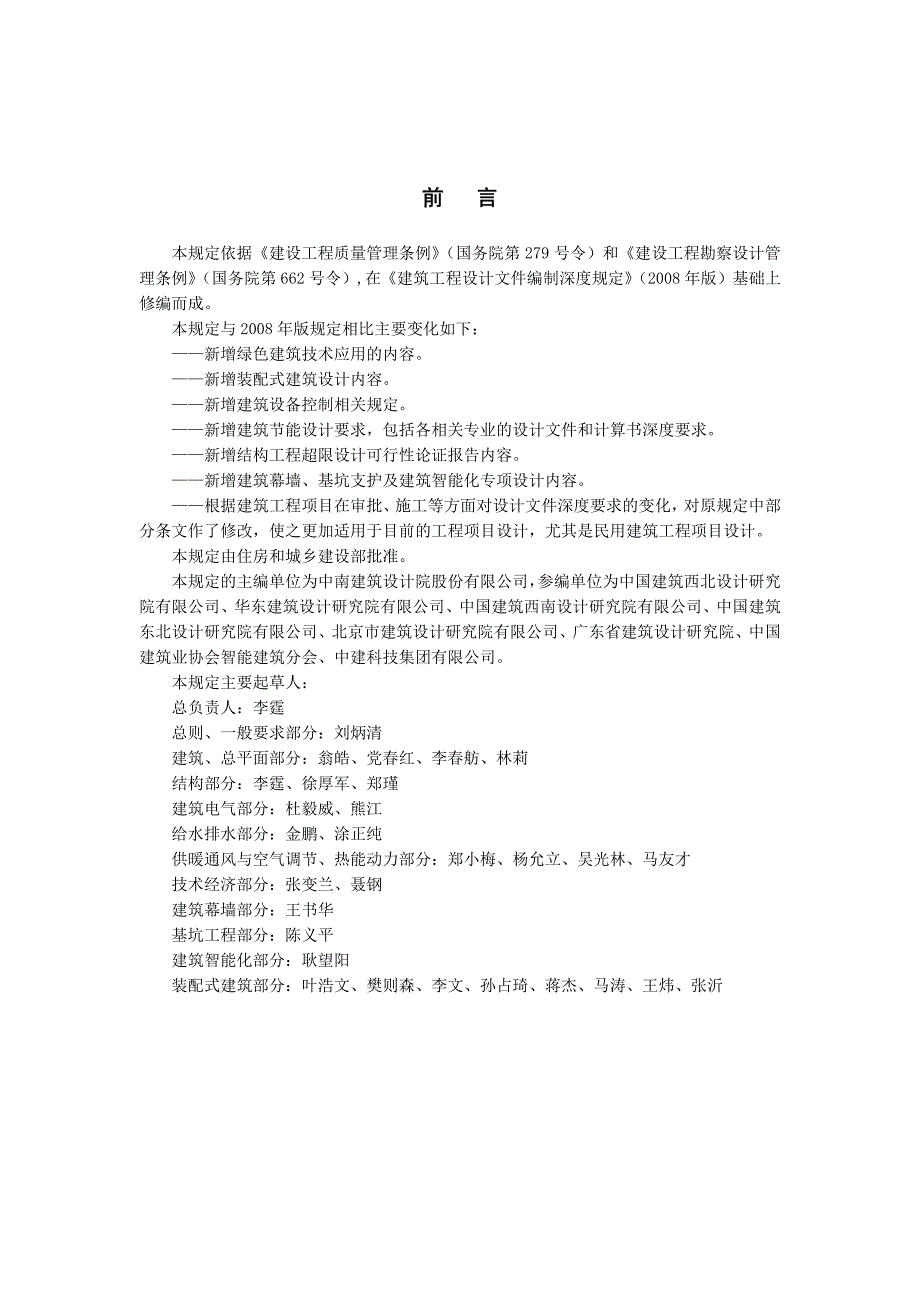 前　言

本规定依据《建设工程质量管理条例》（国务院第 279 号令）和《建设工程勘察设计管理条例》（国务院第 662 号令）,在《建筑工程设计文件编制深度规定》（2008 年版）基础上修编而成。

本规定与 2008 年版规定相比主要变化如下：

——新增绿色建筑技术应用的内容。

——新增装配式建筑设计内容。

——新增建筑设备控制相关规定。

——新增建筑节能设计要求，包括各相关专业的设计文件和计算书深度要求。

——新增结构工程超限设计可行性论证报告内容。

——新增建筑幕墙、基坑支护及建筑智能化专项设计内容。

——根据建筑工程项目在审批、施工等方面对设计文件深度要求的变化，对原规定中部分条文作了修改，使之更加适用于目前的工程项目设计，尤其是民用建筑工程项目设计。

本规定由住房和城乡建设部批准。

本规定的主编单位为中南建筑设计院股份有限公司，参编单位为中国建筑西北设计研究院有限公司、华东建筑设计研究院有限公司、中国建筑西南设计研究院有限公司、中国建筑东北设计研究院有限公司、北京市建筑设计研究院有限公司、广东省建筑设计研究院、中国建筑业协会智能建筑分会、中建科技集团有限公司。

本规定主要起草人：

总负责人：李霆

总则、一般要求部分：刘炳清

建筑、总平面部分：翁皓、党春红、李春舫、林莉

结构部分：李霆、徐厚军、郑瑾

建筑电气部分：杜毅威、熊江

给水排水部分：金鹏、涂正纯

供暖通风与空气调节、热能动力部分：郑小梅、杨允立、吴光林、马友才

技术经济部分：张变兰、聂钢

建筑幕墙部分：王书华

基坑工程部分：陈义平

建筑智能化部分：耿望阳

装配式建筑部分：叶浩文、樊则森、李文、孙占琦、蒋杰、马涛、王炜、张沂